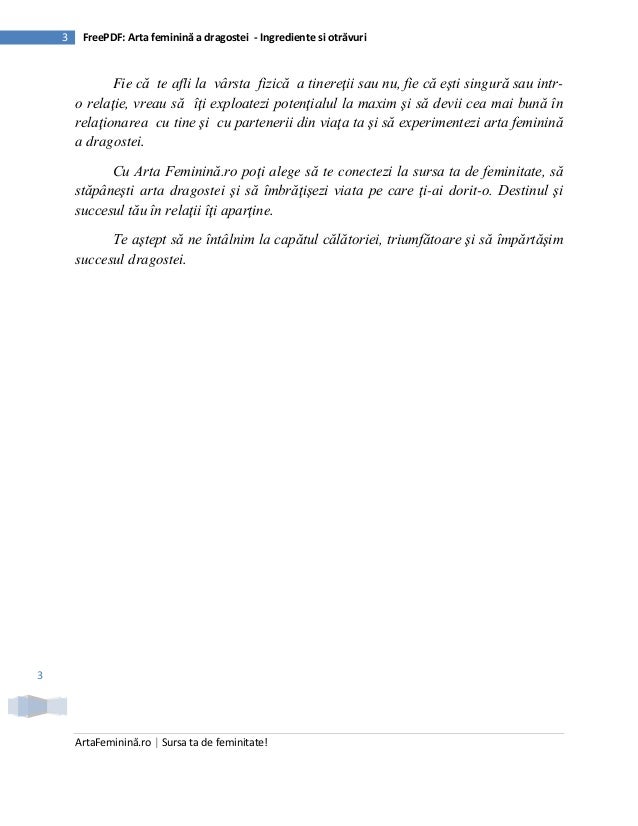 3 FreePDF: Arta feminină a dragostei - Ingrediente si otrăvuri

Fie că te afli la vârsta fizică a tinereţii sau nu, fie că eşti singură sau intr-o relaţie, vreau să îţi exploatezi potenţialul la maxim şi să devii cea mai bună în relaţionarea cu tine şi cu partenerii din viaţa ta şi să experimentezi arta feminină a dragostei.

Cu Arta Feminină.ro poţi alege să te conectezi la sursa ta de feminitate, să stăpâneşti arta dragostei şi să îmbrăţişezi viata pe care ţi-ai dorit-o. Destinul şi succesul tău în relaţii îţi aparţine.

Te aştept să ne întâlnim la capătul călătoriei, triumfătoare şi să împărtăşim succesul dragostei.

3

ArtaFeminină.ro | Sursa ta de feminitate!